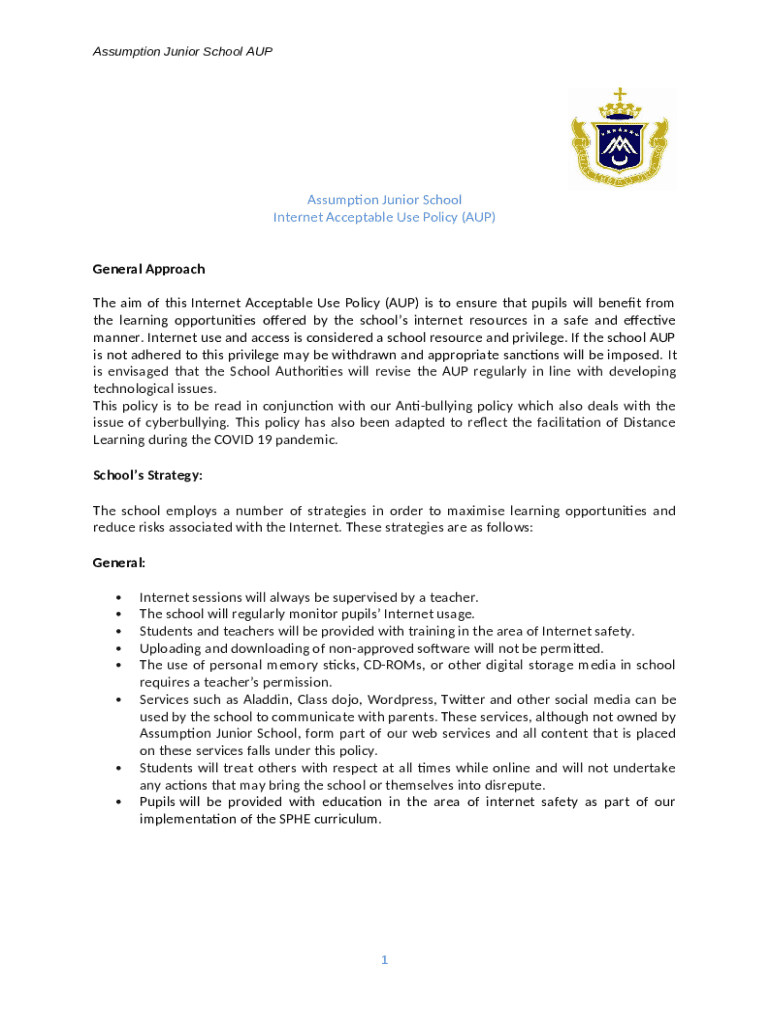 Assumption Junior School AUP

Assumption Junior School
Internet Acceptable Use Policy (AUP)

General Approach

The aim of this Internet Acceptable Use Policy (AUP) is to ensure that pupils will benefit from the learning opportunities offered by the school's internet resources in a safe and effective manner. Internet use and access is considered a school resource and privilege. If the school AUP is not adhered to this privilege may be withdrawn and appropriate sanctions will be imposed. It is envisaged that the School Authorities will revise the AUP regularly in line with developing technological issues.
This policy is to be read in conjunction with our Anti-bullying policy which also deals with the issue of cyberbullying. This policy has also been adapted to reflect the facilitation of Distance Learning during the COVID 19 pandemic.

School's Strategy:

The school employs a number of strategies in order to maximise learning opportunities and reduce risks associated with the Internet. These strategies are as follows:

General:

• Internet sessions will always be supervised by a teacher.
• The school will regularly monitor pupils' Internet usage.
• Students and teachers will be provided with training in the area of Internet safety.
• Uploading and downloading of non-approved software will not be permitted.
• The use of personal memory sticks, CD-ROMs, or other digital storage media in school requires a teacher's permission.
• Services such as Aladdin, Class dojo, Wordpress, Twitter and other social media can be used by the school to communicate with parents. These services, although not owned by Assumption Junior School, form part of our web services and all content that is placed on these services falls under this policy.
• Students will treat others with respect at all times while online and will not undertake any actions that may bring the school or themselves into disrepute.
• Pupils will be provided with education in the area of internet safety as part of our implementation of the SPHE curriculum.

1